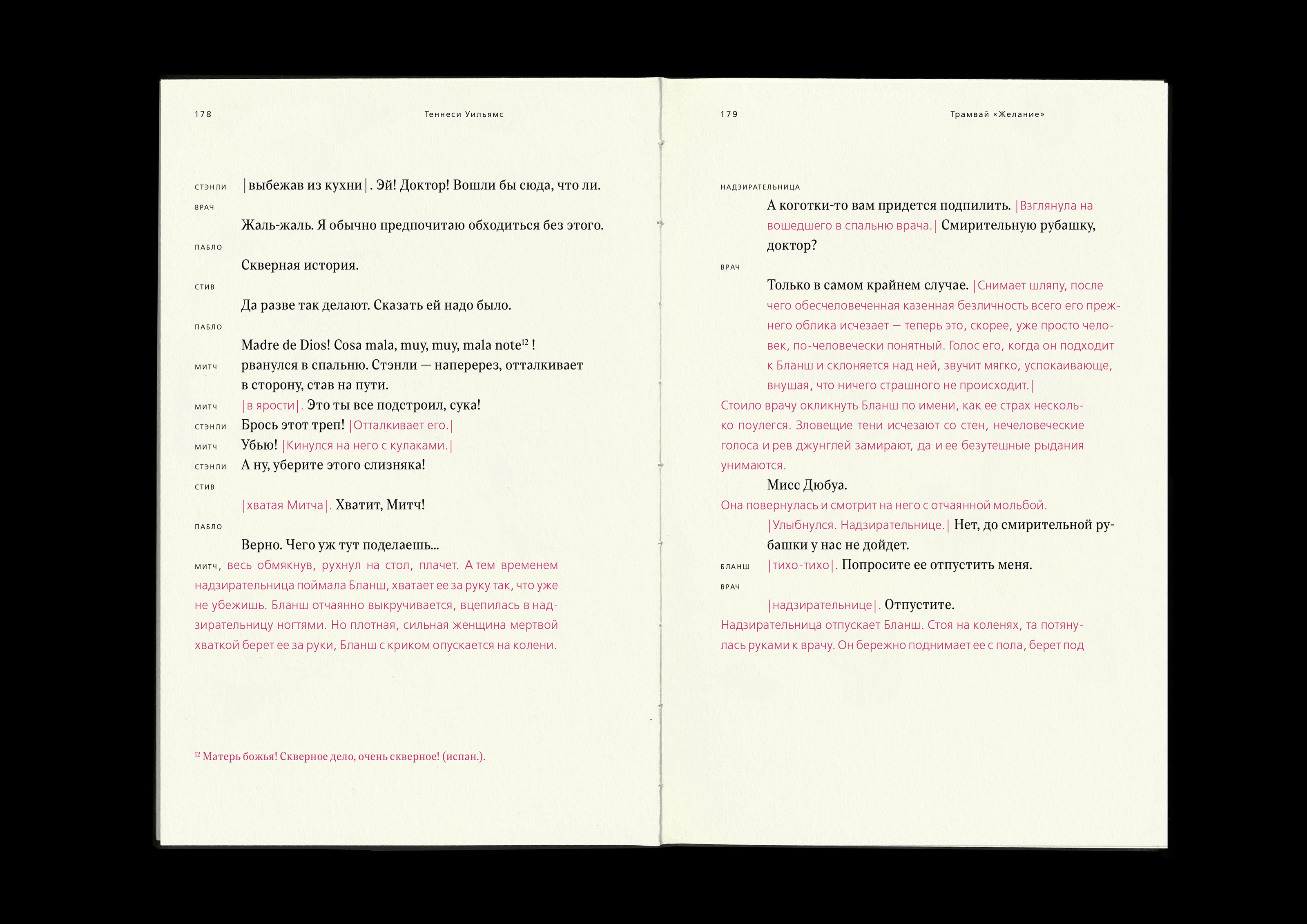 178 Теннеси Уильямс

СТЭНЛИ |выбежав из кухни|. Эй! Доктор! Вошли бы сюда, что ли.

ВРАЧ
Жаль-жаль. Я обычно предпочитаю обходиться без этого.

ПАБЛО
Скверная история.

СТИВ
Да разве так делают. Сказать ей надо было.

ПАБЛО
Madre de Dios! Cosa mala, muy, muy, mala note$^{12}$ !

МИТЧ рванулся в спальню. Стэнли — наперерез, отталкивает в сторону, став на пути.

МИТЧ |в ярости|. Это ты все подстроил, сука!

СТЭНЛИ Брось этот треп! |Отталкивает его.|

МИТЧ Убью! |Кинулся на него с кулаками.|

СТЭНЛИ А ну, уберите этого слизняка!

СТИВ
|хватая Митча|. Хватит, Митч!

ПАБЛО
Верно. Чего уж тут поделаешь...

МИТЧ, весь обмякнув, рухнул на стол, плачет. А тем временем надзирательница поймала Бланш, хватает ее за руку так, что уже не убежишь. Бланш отчаянно выкручивается, вцепилась в надзирательницу ногтями. Но плотная, сильная женщина мертвой хваткой берет ее за руки, Бланш с криком опускается на колени.

$^{12}$ Матерь божья! Скверное дело, очень скверное! (испан.).

179 Трамвай «Желание»

НАДЗИРАТЕЛЬНИЦА
А коготки-то вам придется подпилить. |Взглянула на вошедшего в спальню врача.| Смирительную рубашку, доктор?

ВРАЧ
Только в самом крайнем случае. |Снимает шляпу, после чего обесчеловеченная казенная безличность всего его прежнего облика исчезает — теперь это, скорее, уже просто человек, по-человечески понятный. Голос его, когда он подходит к Бланш и склоняется над ней, звучит мягко, успокаивающе, внушая, что ничего страшного не происходит.|
Стоило врачу окликнуть Бланш по имени, как ее страх несколько поулегся. Зловещие тени исчезают со стен, нечеловеческие голоса и рев джунглей замирают, да и ее безутешные рыдания унимаются.
Мисс Дюбуа.
Она повернулась и смотрит на него с отчаянной мольбой.
|Улыбнулся. Надзирательнице.| Нет, до смирительной рубашки у нас не дойдет.

БЛАНШ |тихо-тихо|. Попросите ее отпустить меня.

ВРАЧ
|надзирательнице|. Отпустите.
Надзирательница отпускает Бланш. Стоя на коленях, та потянулась руками к врачу. Он бережно поднимает ее с пола, берет под